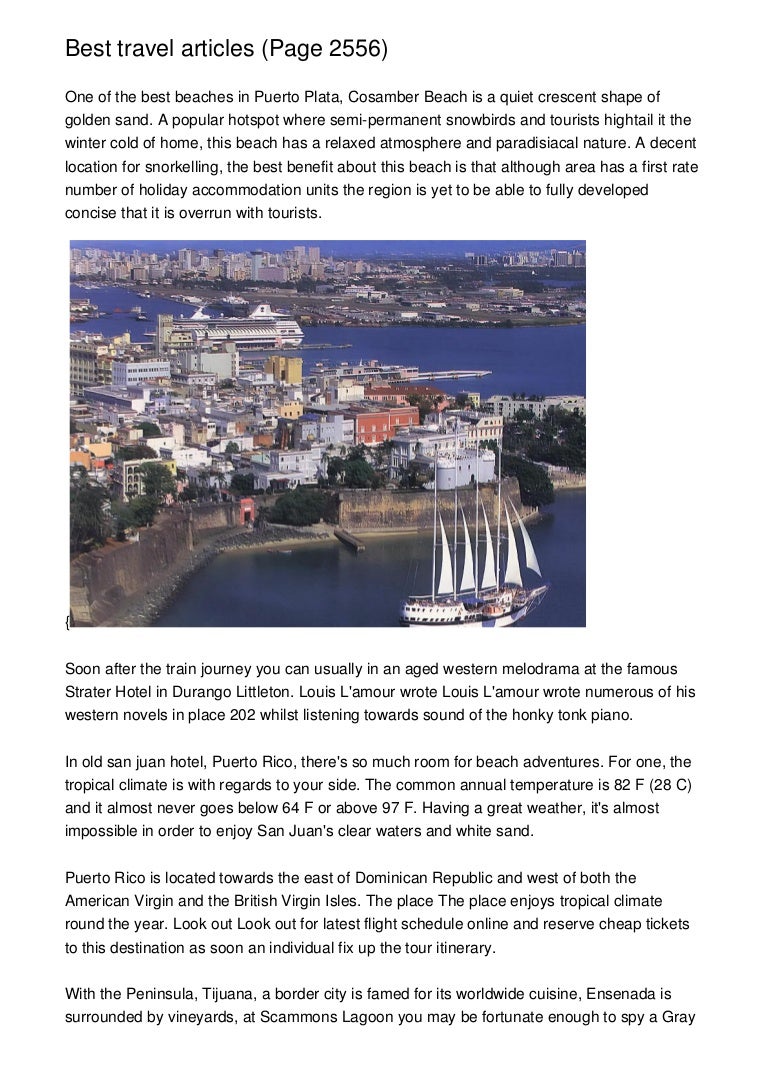 Best travel articles (Page 2556)

One of the best beaches in Puerto Plata, Cosamber Beach is a quiet crescent shape of golden sand. A popular hotspot where semi-permanent snowbirds and tourists hightail it the winter cold of home, this beach has a relaxed atmosphere and paradisiacal nature. A decent location for snorkelling, the best benefit about this beach is that although area has a first rate number of holiday accommodation units the region is yet to be able to fully developed concise that it is overrun with tourists.

{

Soon after the train journey you can usually in an aged western melodrama at the famous Strater Hotel in Durango Littleton. Louis L'amour wrote Louis L'amour wrote numerous of his western novels in place 202 whilst listening towards sound of the honky tonk piano.

In old san juan hotel, Puerto Rico, there's so much room for beach adventures. For one, the tropical climate is with regards to your side. The common annual temperature is 82 F (28 C) and it almost never goes below 64 F or above 97 F. Having a great weather, it's almost impossible in order to enjoy San Juan's clear waters and white sand.

Puerto Rico is located towards the east of Dominican Republic and west of both the American Virgin and the British Virgin Isles. The place The place enjoys tropical climate round the year. Look out Look out for latest flight schedule online and reserve cheap tickets to this destination as soon an individual fix up the tour itinerary.

With the Peninsula, Tijuana, a border city is famed for its worldwide cuisine, Ensenada is surrounded by vineyards, at Scammons Lagoon you may be fortunate enough to spy a Gray